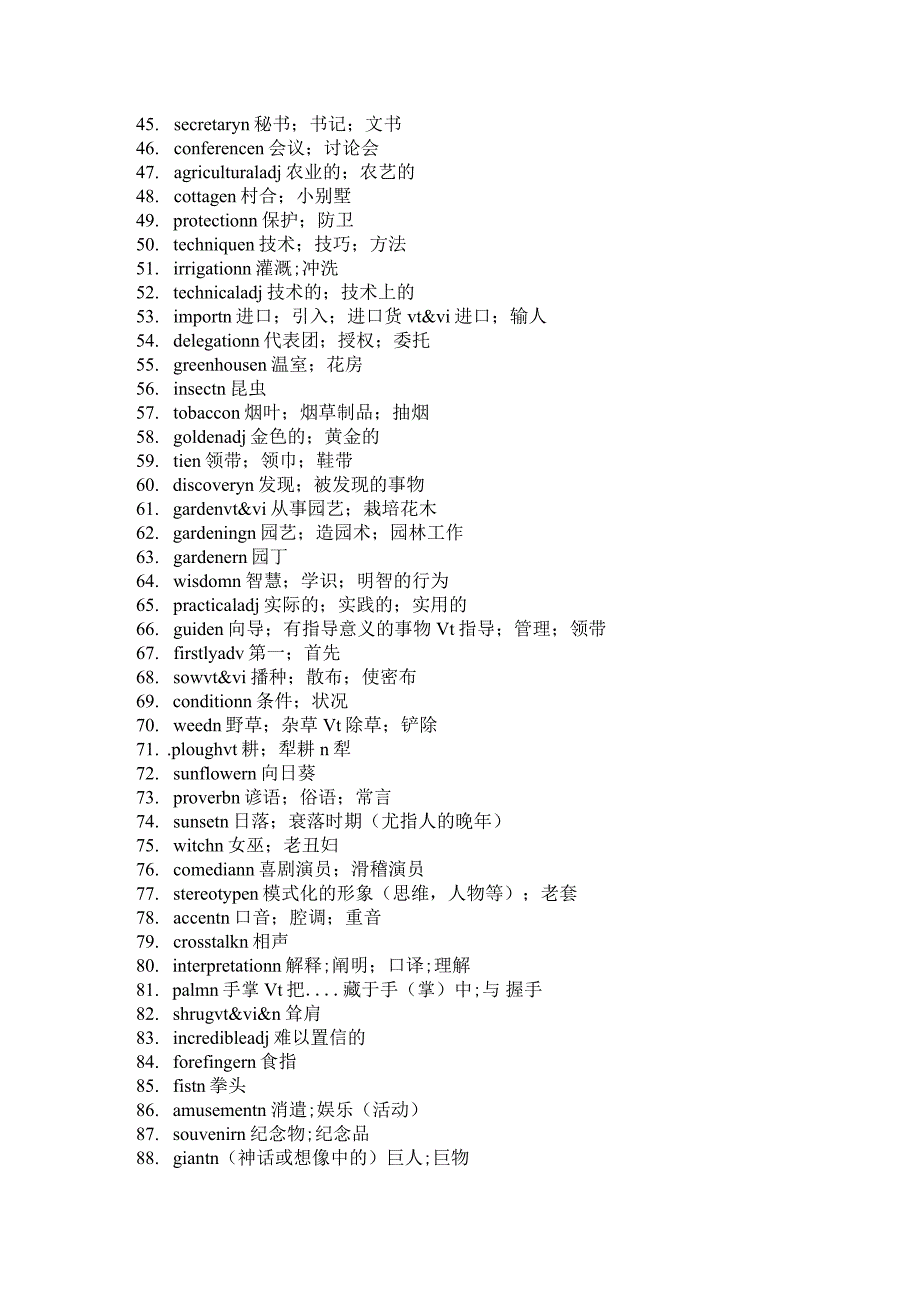 45. secretaryn 秘书；书记；文书
46. conferencen 会议；讨论会
47. agriculturaladj 农业的；农艺的
48. cottagen 村合；小别墅
49. protectionn 保护；防卫
50. techniquen 技术；技巧；方法
51. irrigationn 灌溉;冲洗
52. technicaladj 技术的；技术上的
53. importn 进口；引入；进口货 vt&vi 进口；输人
54. delegationn 代表团；授权；委托
55. greenhousen 温室；花房
56. insectn 昆虫
57. tobaccon 烟叶；烟草制品；抽烟
58. goldenadj 金色的；黄金的
59. tien 领带；领巾；鞋带
60. discoveryn 发现；被发现的事物
61. gardenvt&vi 从事园艺；栽培花木
62. gardeningn 园艺；造园术；园林工作
63. gardenern 园丁
64. wisdomn 智慧；学识；明智的行为
65. practicaladj 实际的；实践的；实用的
66. guiden 向导；有指导意义的事物 Vt 指导；管理；领带
67. firstlyadv 第一；首先
68. sowvt&vi 播种；散布；使密布
69. conditionn 条件；状况
70. weedn 野草；杂草 Vt 除草；铲除
71. .ploughvt 耕；犁耕 n 犁
72. sunflowern 向日葵
73. proverbn 谚语；俗语；常言
74. sunsetn 日落；衰落时期（尤指人的晚年）
75. witchn 女巫；老丑妇
76. comediann 喜剧演员；滑稽演员
77. stereotypen 模式化的形象（思维，人物等）；老套
78. accentn 口音；腔调；重音
79. crosstalkn 相声
80. interpretationn 解释;阐明；口译;理解
81. palmn 手掌 Vt 把．．．．藏于手（掌）中;与 握手
82. shrugvt&vi&n 耸肩
83. incredibleadj 难以置信的
84. forefingern 食指
85. fistn 拳头
86. amusementn 消遣;娱乐（活动）
87. souvenirn 纪念物;纪念品
88. giantn（神话或想像中的）巨人;巨物